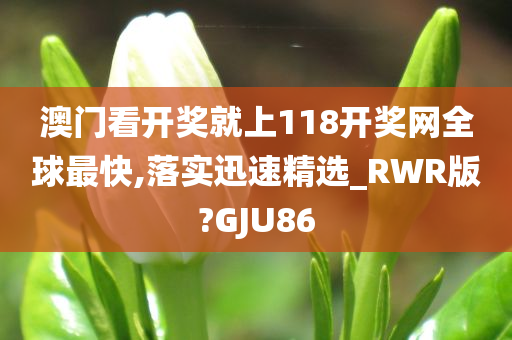 澳门看开奖就上118开奖网全球最快,落实迅速精选_RWR版?GJU86